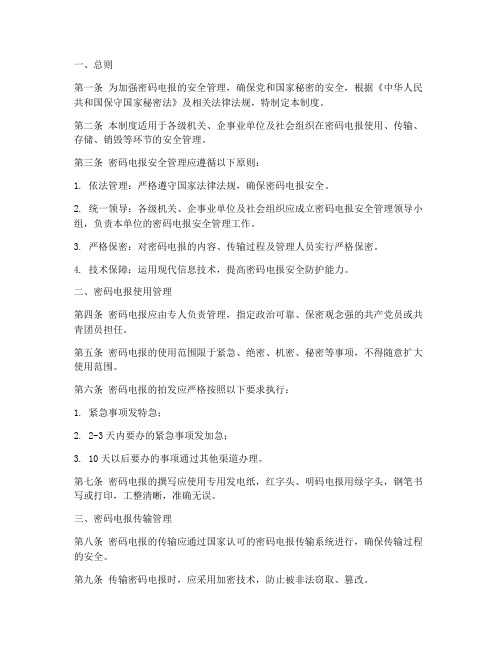 一、总则

第一条 为加强密码电报的安全管理，确保党和国家秘密的安全，根据《中华人民共和国保守国家秘密法》及相关法律法规，特制定本制度。

第二条 本制度适用于各级机关、企事业单位及社会组织在密码电报使用、传输、存储、销毁等环节的安全管理。

第三条 密码电报安全管理应遵循以下原则：

1. 依法管理：严格遵守国家法律法规，确保密码电报安全。

2. 统一领导：各级机关、企事业单位及社会组织应成立密码电报安全管理领导小组，负责本单位的密码电报安全管理工作。

3. 严格保密：对密码电报的内容、传输过程及管理人员实行严格保密。

4. 技术保障：运用现代信息技术，提高密码电报安全防护能力。

二、密码电报使用管理

第四条 密码电报应由专人负责管理，指定政治可靠、保密观念强的共产党员或共青团员担任。

第五条 密码电报的使用范围限于紧急、绝密、机密、秘密等事项，不得随意扩大使用范围。

第六条 密码电报的拍发应严格按照以下要求执行：

1. 紧急事项发特急；

2. 2-3天内要办的紧急事项发加急；

3. 10天以后要办的事项通过其他渠道办理。

第七条 密码电报的撰写应使用专用发电纸，红字头、明码电报用绿字头，钢笔书写或打印，工整清晰，准确无误。

三、密码电报传输管理

第八条 密码电报的传输应通过国家认可的密码电报传输系统进行，确保传输过程的安全。

第九条 传输密码电报时，应采用加密技术，防止被非法窃取、篡改。